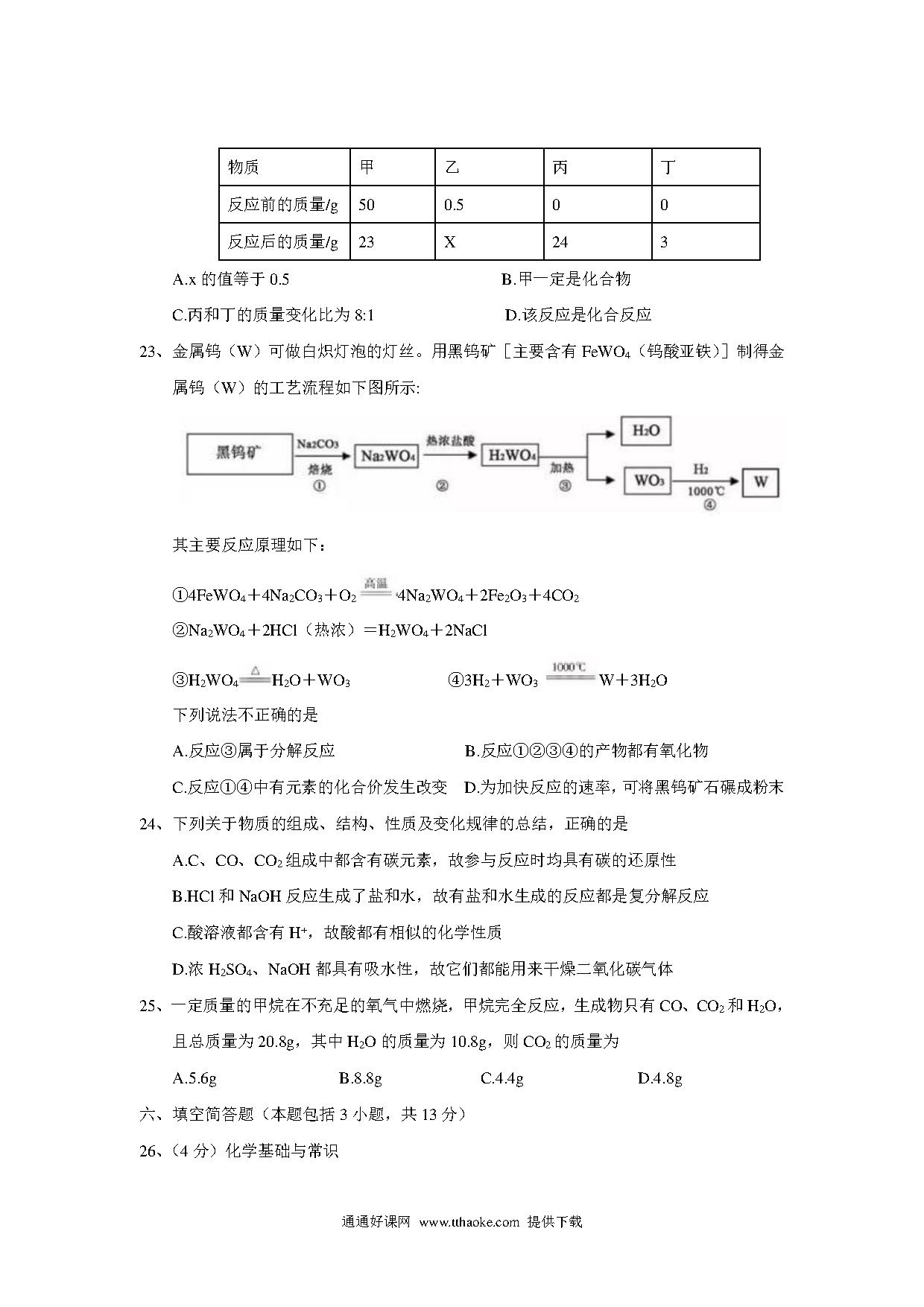 | 物质 | 甲 | 乙 | 丙 | 丁 |
|---|---|---|---|---|
| 反应前的质量/g | 50 | 0.5 | 0 | 0 |
| 反应后的质量/g | 23 | X | 24 | 3 |

A.x 的值等于 0.5　　B.甲一定是化合物

C.丙和丁的质量变化比为 8:1　　D.该反应是化合反应

23、金属钨（W）可做白炽灯泡的灯丝。用黑钨矿［主要含有 $FeWO_4$（钨酸亚铁）］制得金属钨（W）的工艺流程如下图所示:

黑钨矿 $Na_2CO_3$ 焙烧 ① $Na_2WO_4$ 热浓盐酸 ② $H_2WO_4$ 加热 ③ $H_2O$ $WO_3$ $H_2$ 1000℃ ④ W

其主要反应原理如下：

①$4FeWO_4+4Na_2CO_3+O_2 \xlongequal{高温} 4Na_2WO_4+2Fe_2O_3+4CO_2$

②$Na_2WO_4+2HCl$（热浓）$=H_2WO_4+2NaCl$

③$H_2WO_4 \xlongequal{\triangle} H_2O+WO_3$　　④$3H_2+WO_3 \xlongequal{1000℃} W+3H_2O$

下列说法不正确的是

A.反应③属于分解反应　　B.反应①②③④的产物都有氧化物

C.反应①④中有元素的化合价发生改变　D.为加快反应的速率，可将黑钨矿石碾成粉末

24、下列关于物质的组成、结构、性质及变化规律的总结，正确的是

A.C、CO、$CO_2$ 组成中都含有碳元素，故参与反应时均具有碳的还原性

B.HCl 和 NaOH 反应生成了盐和水，故有盐和水生成的反应都是复分解反应

C.酸溶液都含有 $H^+$，故酸都有相似的化学性质

D.浓 $H_2SO_4$、NaOH 都具有吸水性，故它们都能用来干燥二氧化碳气体

25、一定质量的甲烷在不充足的氧气中燃烧，甲烷完全反应，生成物只有 CO、$CO_2$ 和 $H_2O$，且总质量为 20.8g，其中 $H_2O$ 的质量为 10.8g，则 $CO_2$ 的质量为

A.5.6g　　B.8.8g　　C.4.4g　　D.4.8g

六、填空简答题（本题包括 3 小题，共 13 分）

26、（4 分）化学基础与常识

通通好课网 www.tthaoke.com 提供下载